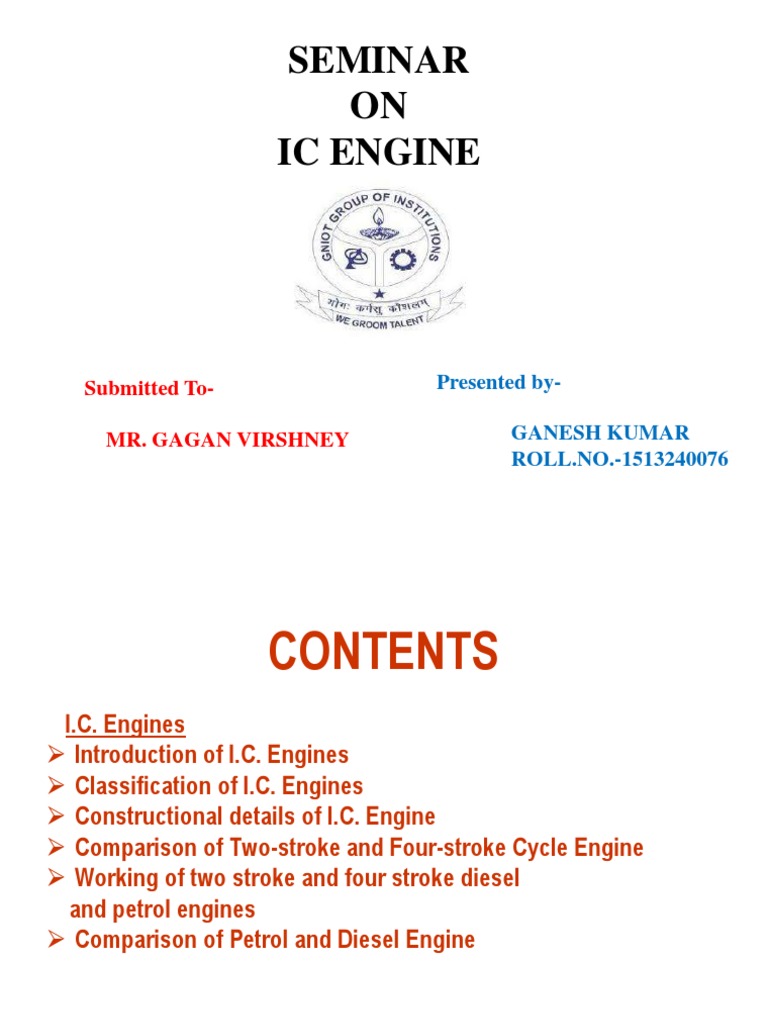 SEMINAR
ON
IC ENGINE

GNIOT GROUP OF INSTITUTIONS

योगः कर्मसु कौशलम्

WE GROOM TALENT

Submitted To-

MR. GAGAN VIRSHNEY

Presented by-

GANESH KUMAR
ROLL.NO.-1513240076

CONTENTS

I.C. Engines
➢ Introduction of I.C. Engines
➢ Classification of I.C. Engines
➢ Constructional details of I.C. Engine
➢ Comparison of Two-stroke and Four-stroke Cycle Engine
➢ Working of two stroke and four stroke diesel and petrol engines
➢ Comparison of Petrol and Diesel Engine